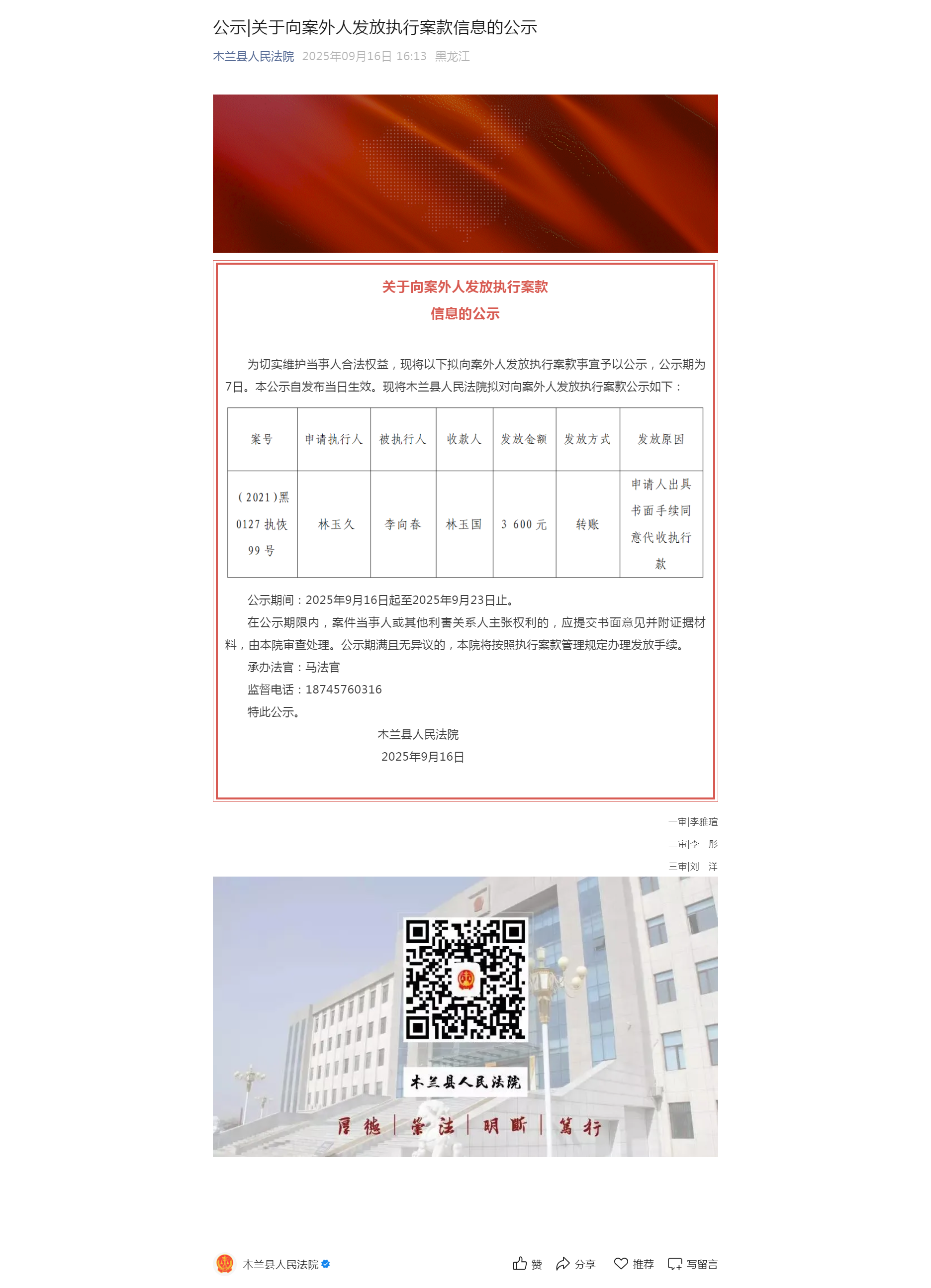 公示|关于向案外人发放执行案款信息的公示

木兰县人民法院 2025年09月16日 16:13 黑龙江

关于向案外人发放执行案款
信息的公示

为切实维护当事人合法权益，现将以下拟向案外人发放执行案款事宜予以公示，公示期为7日。本公示自发布当日生效。现将木兰县人民法院拟对向案外人发放执行案款公示如下：

| 案号 | 申请执行人 | 被执行人 | 收款人 | 发放金额 | 发放方式 | 发放原因 |
|---|---|---|---|---|---|---|
| (2021)黑0127执恢99号 | 林玉久 | 李向春 | 林玉国 | 3 600元 | 转账 | 申请人出具书面手续同意代收执行款 |

公示期间：2025年9月16日起至2025年9月23日止。

在公示期限内，案件当事人或其他利害关系人主张权利的，应提交书面意见并附证据材料，由本院审查处理。公示期满且无异议的，本院将按照执行案款管理规定办理发放手续。

承办法官：马法官

监督电话：18745760316

特此公示。

木兰县人民法院
2025年9月16日

一审|李雅瑄
二审|李 彤
三审|刘 洋

木兰县人民法院

厚德 | 崇法 | 明断 | 笃行

木兰县人民法院

赞 分享 推荐 写留言